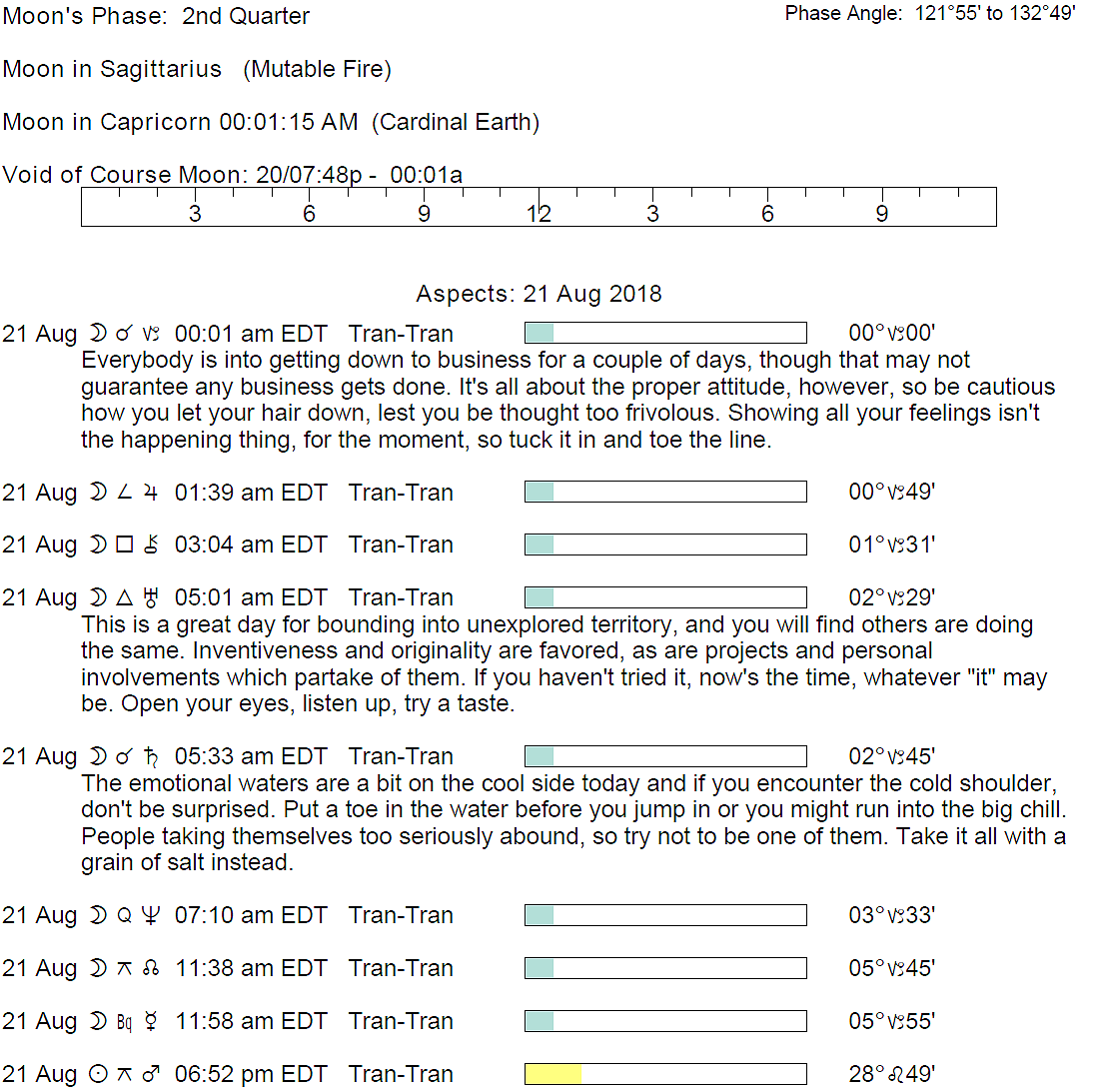 Moon's Phase: 2nd Quarter

Phase Angle: 121°55' to 132°49'

Moon in Sagittarius (Mutable Fire)

Moon in Capricorn 00:01:15 AM (Cardinal Earth)

Void of Course Moon: 20/07:48p - 00:01a

3 6 9 12 3 6 9

Aspects: 21 Aug 2018

21 Aug ☽ ☌ ♑ 00:01 am EDT Tran-Tran 00°♑00'
Everybody is into getting down to business for a couple of days, though that may not guarantee any business gets done. It's all about the proper attitude, however, so be cautious how you let your hair down, lest you be thought too frivolous. Showing all your feelings isn't the happening thing, for the moment, so tuck it in and toe the line.

21 Aug ☽ ∠ ♃ 01:39 am EDT Tran-Tran 00°♑49'

21 Aug ☽ □ ⚷ 03:04 am EDT Tran-Tran 01°♑31'

21 Aug ☽ △ ♅ 05:01 am EDT Tran-Tran 02°♑29'
This is a great day for bounding into unexplored territory, and you will find others are doing the same. Inventiveness and originality are favored, as are projects and personal involvements which partake of them. If you haven't tried it, now's the time, whatever "it" may be. Open your eyes, listen up, try a taste.

21 Aug ☽ ☌ ♄ 05:33 am EDT Tran-Tran 02°♑45'
The emotional waters are a bit on the cool side today and if you encounter the cold shoulder, don't be surprised. Put a toe in the water before you jump in or you might run into the big chill. People taking themselves too seriously abound, so try not to be one of them. Take it all with a grain of salt instead.

21 Aug ☽ Q ♆ 07:10 am EDT Tran-Tran 03°♑33'

21 Aug ☽ ⚻ ☊ 11:38 am EDT Tran-Tran 05°♑45'

21 Aug ☽ Bq ☿ 11:58 am EDT Tran-Tran 05°♑55'

21 Aug ☉ ⚻ ♂ 06:52 pm EDT Tran-Tran 28°♌49'